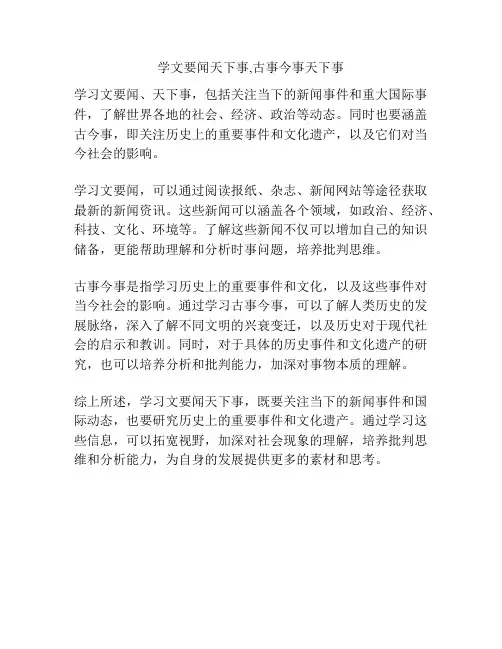 学文要闻天下事,古事今事天下事

学习文要闻、天下事，包括关注当下的新闻事件和重大国际事件，了解世界各地的社会、经济、政治等动态。同时也要涵盖古今事，即关注历史上的重要事件和文化遗产，以及它们对当今社会的影响。

学习文要闻，可以通过阅读报纸、杂志、新闻网站等途径获取最新的新闻资讯。这些新闻可以涵盖各个领域，如政治、经济、科技、文化、环境等。了解这些新闻不仅可以增加自己的知识储备，更能帮助理解和分析时事问题，培养批判思维。

古事今事是指学习历史上的重要事件和文化，以及这些事件对当今社会的影响。通过学习古事今事，可以了解人类历史的发展脉络，深入了解不同文明的兴衰变迁，以及历史对于现代社会的启示和教训。同时，对于具体的历史事件和文化遗产的研究，也可以培养分析和批判能力，加深对事物本质的理解。

综上所述，学习文要闻天下事，既要关注当下的新闻事件和国际动态，也要研究历史上的重要事件和文化遗产。通过学习这些信息，可以拓宽视野，加深对社会现象的理解，培养批判思维和分析能力，为自身的发展提供更多的素材和思考。